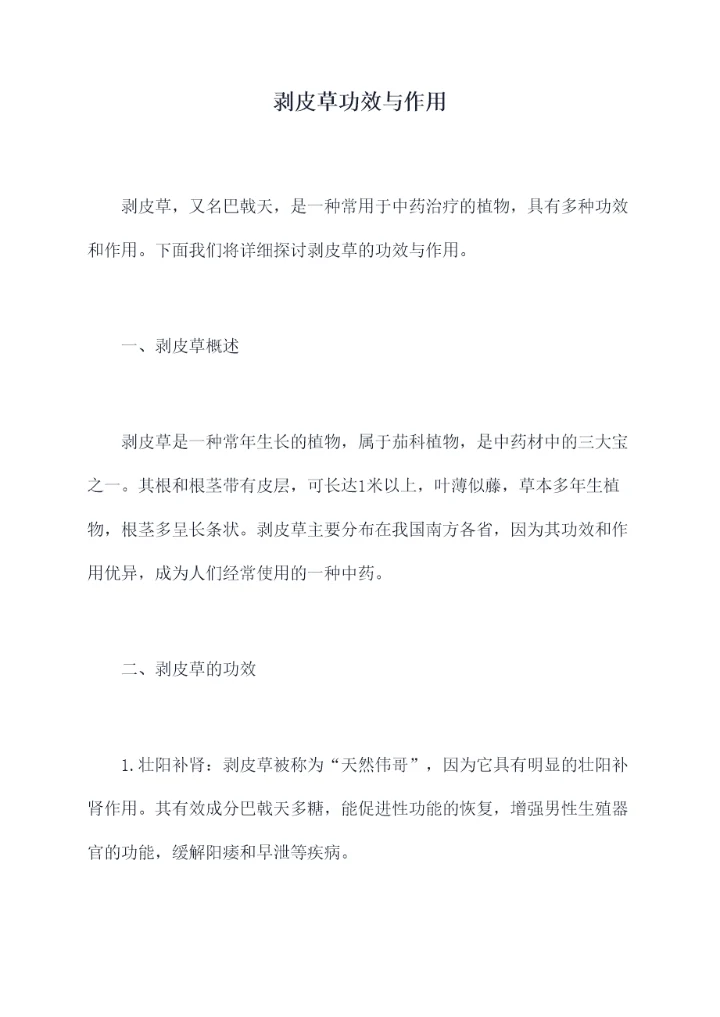 剥皮草功效与作用

剥皮草，又名巴戟天，是一种常用于中药治疗的植物，具有多种功效和作用。下面我们将详细探讨剥皮草的功效与作用。

一、剥皮草概述

剥皮草是一种常年生长的植物，属于茄科植物，是中药材中的三大宝之一。其根和根茎带有皮层，可长达1米以上，叶薄似藤，草本多年生植物，根茎多呈长条状。剥皮草主要分布在我国南方各省，因为其功效和作用优异，成为人们经常使用的一种中药。

二、剥皮草的功效

1.壮阳补肾：剥皮草被称为“天然伟哥”，因为它具有明显的壮阳补肾作用。其有效成分巴戟天多糖，能促进性功能的恢复，增强男性生殖器官的功能，缓解阳痿和早泄等疾病。